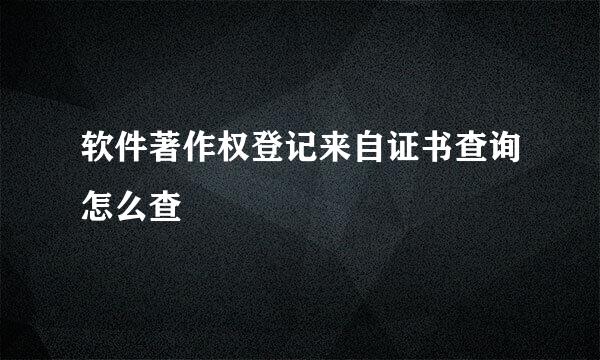 软件著作权登记来自证书查询怎么查